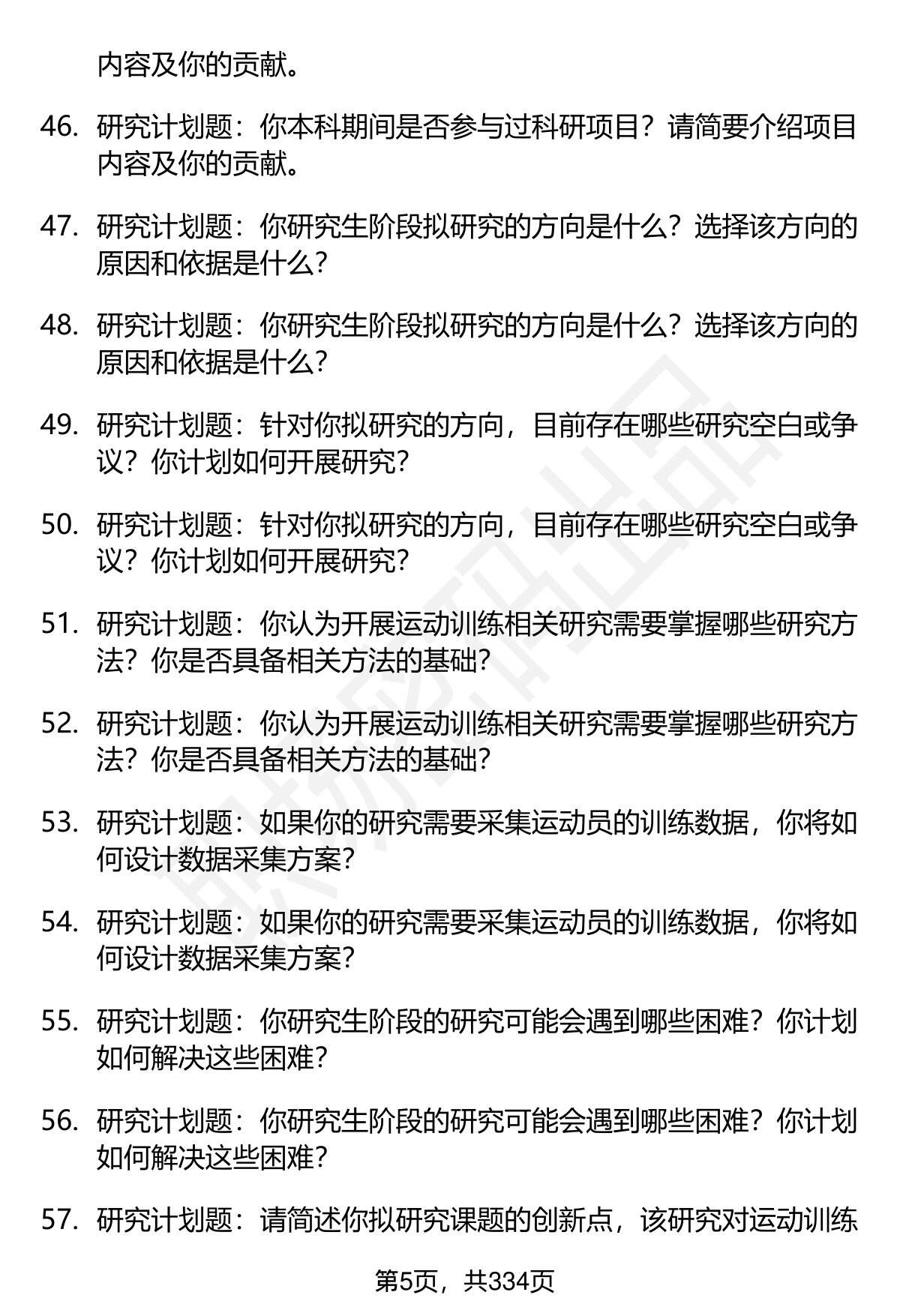 内容及你的贡献。

46. 研究计划题：你本科期间是否参与过科研项目？请简要介绍项目内容及你的贡献。

47. 研究计划题：你研究生阶段拟研究的方向是什么？选择该方向的原因和依据是什么？

48. 研究计划题：你研究生阶段拟研究的方向是什么？选择该方向的原因和依据是什么？

49. 研究计划题：针对你拟研究的方向，目前存在哪些研究空白或争议？你计划如何开展研究？

50. 研究计划题：针对你拟研究的方向，目前存在哪些研究空白或争议？你计划如何开展研究？

51. 研究计划题：你认为开展运动训练相关研究需要掌握哪些研究方法？你是否具备相关方法的基础？

52. 研究计划题：你认为开展运动训练相关研究需要掌握哪些研究方法？你是否具备相关方法的基础？

53. 研究计划题：如果你的研究需要采集运动员的训练数据，你将如何设计数据采集方案？

54. 研究计划题：如果你的研究需要采集运动员的训练数据，你将如何设计数据采集方案？

55. 研究计划题：你研究生阶段的研究可能会遇到哪些困难？你计划如何解决这些困难？

56. 研究计划题：你研究生阶段的研究可能会遇到哪些困难？你计划如何解决这些困难？

57. 研究计划题：请简述你拟研究课题的创新点，该研究对运动训练

第5页，共334页